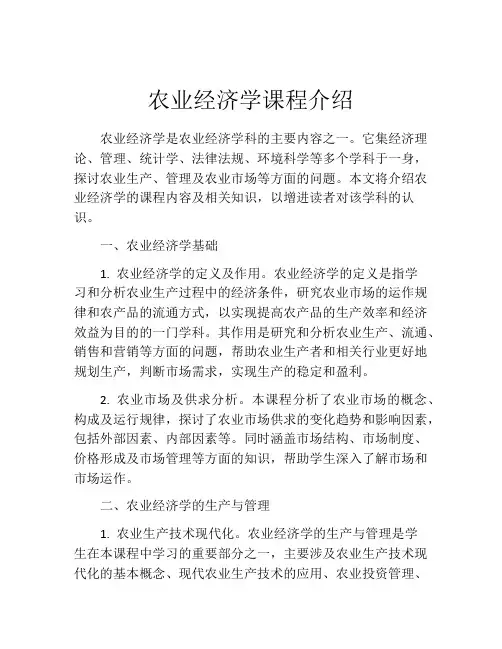 农业经济学课程介绍

农业经济学是农业经济学科的主要内容之一。它集经济理论、管理、统计学、法律法规、环境科学等多个学科于一身，探讨农业生产、管理及农业市场等方面的问题。本文将介绍农业经济学的课程内容及相关知识，以增进读者对该学科的认识。

一、农业经济学基础

1. 农业经济学的定义及作用。农业经济学的定义是指学习和分析农业生产过程中的经济条件，研究农业市场的运作规律和农产品的流通方式，以实现提高农产品的生产效率和经济效益为目的的一门学科。其作用是研究和分析农业生产、流通、销售和营销等方面的问题，帮助农业生产者和相关行业更好地规划生产，判断市场需求，实现生产的稳定和盈利。

2. 农业市场及供求分析。本课程分析了农业市场的概念、构成及运行规律，探讨了农业市场供求的变化趋势和影响因素，包括外部因素、内部因素等。同时涵盖市场结构、市场制度、价格形成及市场管理等方面的知识，帮助学生深入了解市场和市场运作。

二、农业经济学的生产与管理

1. 农业生产技术现代化。农业经济学的生产与管理是学生在本课程中学习的重要部分之一，主要涉及农业生产技术现代化的基本概念、现代农业生产技术的应用、农业投资管理、